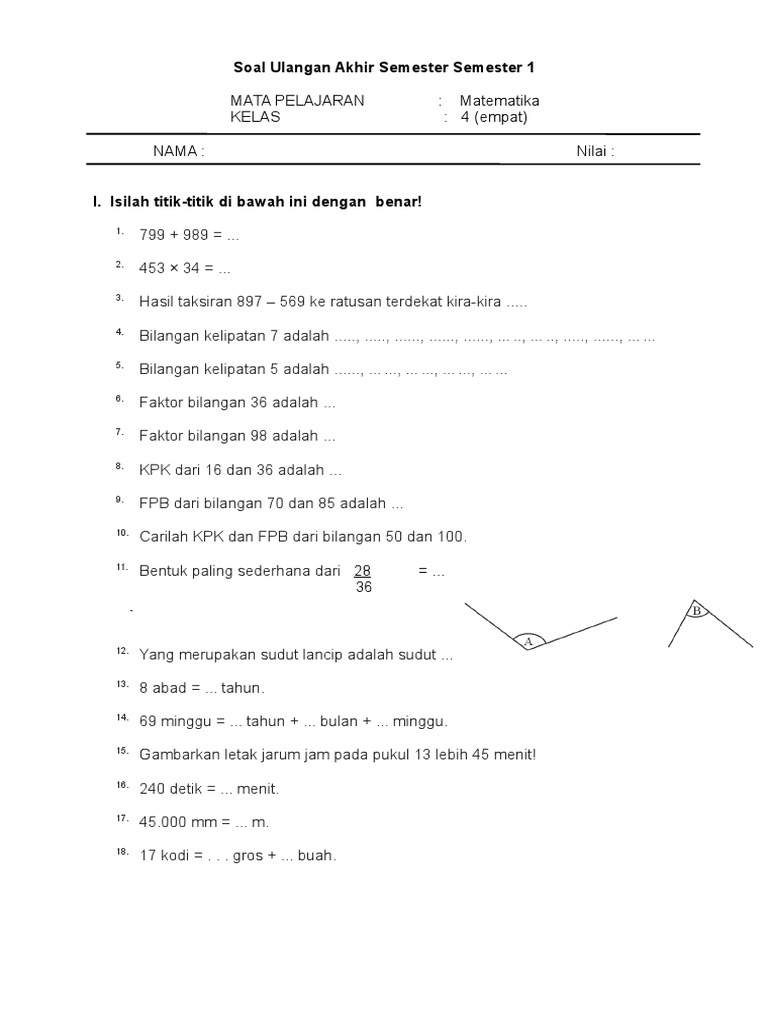 Soal Ulangan Akhir Semester Semester 1

MATA PELAJARAN : Matematika
KELAS : 4 (empat)

NAMA : Nilai :

I. Isilah titik-titik di bawah ini dengan benar!

1. 799 + 989 = ...

2. 453 × 34 = ...

3. Hasil taksiran 897 – 569 ke ratusan terdekat kira-kira .....

4. Bilangan kelipatan 7 adalah ....., ....., ......, ......, ......, ... .., ... .., ....., ......, ... ...

5. Bilangan kelipatan 5 adalah ......, ... ..., ... ..., ... ..., ... ...

6. Faktor bilangan 36 adalah ...

7. Faktor bilangan 98 adalah ...

8. KPK dari 16 dan 36 adalah ...

9. FPB dari bilangan 70 dan 85 adalah ...

10. Carilah KPK dan FPB dari bilangan 50 dan 100.

11. Bentuk paling sederhana dari $\frac{28}{36}$ = ...

A B

12. Yang merupakan sudut lancip adalah sudut ...

13. 8 abad = ... tahun.

14. 69 minggu = ... tahun + ... bulan + ... minggu.

15. Gambarkan letak jarum jam pada pukul 13 lebih 45 menit!

16. 240 detik = ... menit.

17. 45.000 mm = ... m.

18. 17 kodi = . . . gros + ... buah.